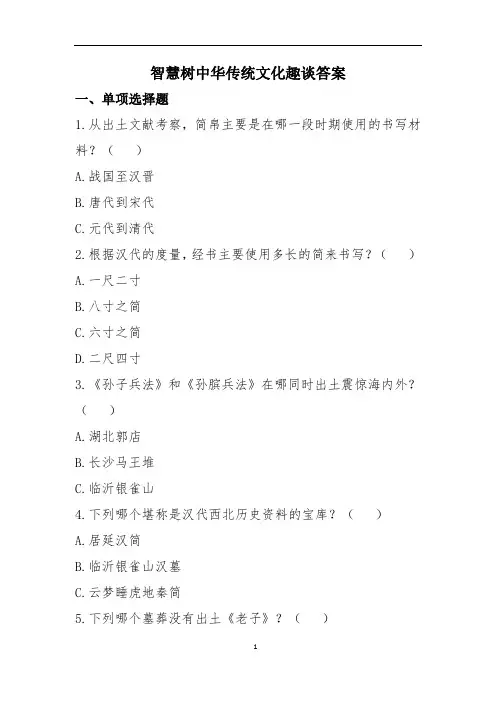 智慧树中华传统文化趣谈答案

一、单项选择题

1.从出土文献考察，简帛主要是在哪一段时期使用的书写材料？（ ）

A.战国至汉晋

B.唐代到宋代

C.元代到清代

2.根据汉代的度量，经书主要使用多长的简来书写？（ ）

A.一尺二寸

B.八寸之简

C.六寸之简

D.二尺四寸

3.《孙子兵法》和《孙膑兵法》在哪同时出土震惊海内外？（ ）

A.湖北郭店

B.长沙马王堆

C.临沂银雀山

4.下列哪个堪称是汉代西北历史资料的宝库？（ ）

A.居延汉简

B.临沂银雀山汉墓

C.云梦睡虎地秦简

5.下列哪个墓葬没有出土《老子》？（ ）

1